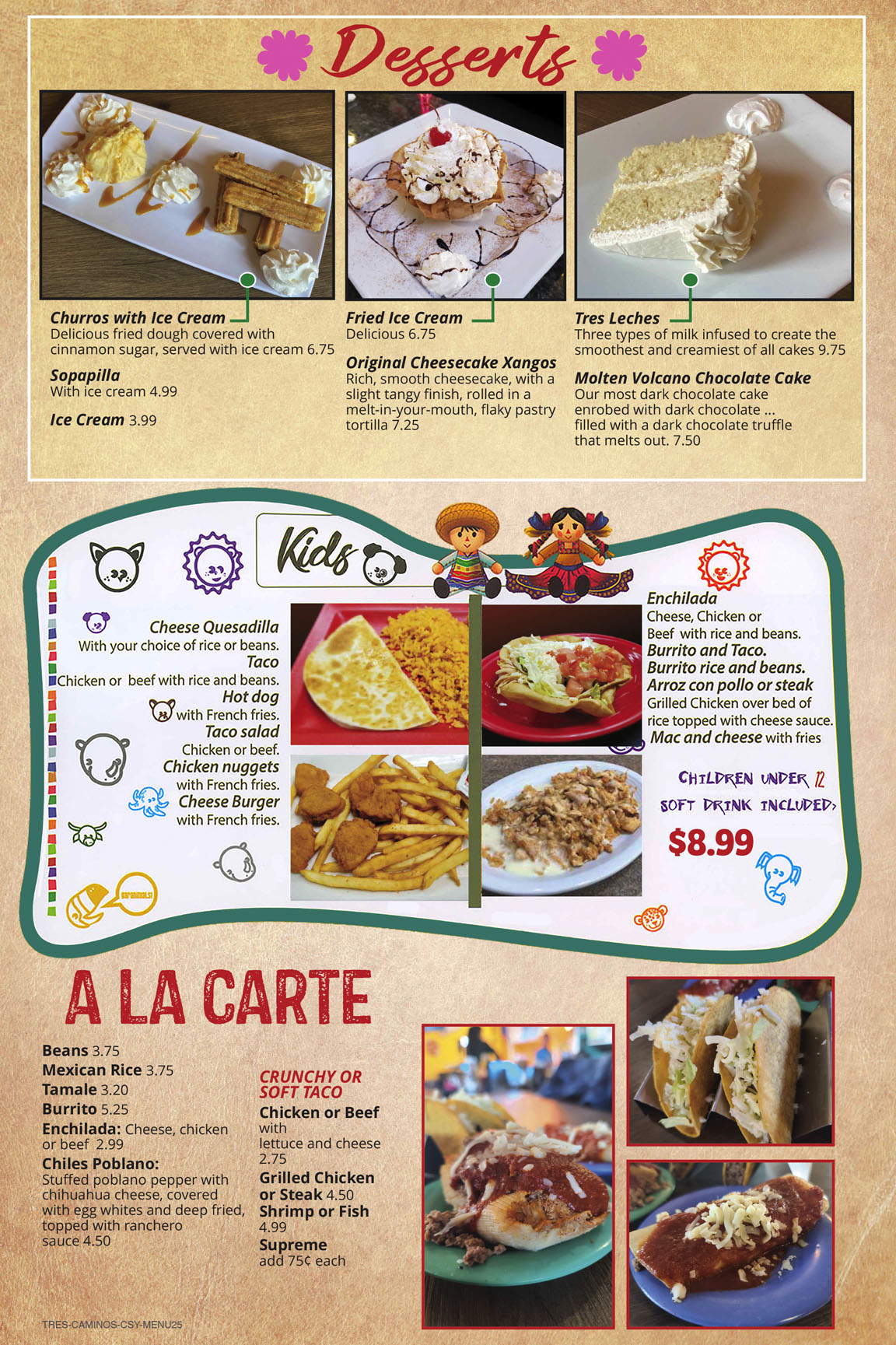 Desserts

Churros with Ice Cream
Delicious fried dough covered with cinnamon sugar, served with ice cream 6.75

Sopapilla
With ice cream 4.99

Ice Cream 3.99

Fried Ice Cream
Delicious 6.75

Original Cheesecake Xangos
Rich, smooth cheesecake, with a slight tangy finish, rolled in a melt-in-your-mouth, flaky pastry tortilla 7.25

Tres Leches
Three types of milk infused to create the smoothest and creamiest of all cakes 9.75

Molten Volcano Chocolate Cake
Our most dark chocolate cake enrobed with dark chocolate ... filled with a dark chocolate truffle that melts out. 7.50

Kids

Cheese Quesadilla
With your choice of rice or beans.
Taco
Chicken or beef with rice and beans.
Hot dog
with French fries.
Taco salad
Chicken or beef.
Chicken nuggets
with French fries.
Cheese Burger
with French fries.

Enchilada
Cheese, Chicken or Beef with rice and beans.
Burrito and Taco.
Burrito rice and beans.
Arroz con pollo or steak
Grilled Chicken over bed of rice topped with cheese sauce.
Mac and cheese with fries

CHILDREN UNDER 12
SOFT DRINK INCLUDED,
$8.99

A LA CARTE

Beans 3.75
Mexican Rice 3.75
Tamale 3.20
Burrito 5.25
Enchilada: Cheese, chicken or beef 2.99
Chiles Poblano:
Stuffed poblano pepper with chihuahua cheese, covered with egg whites and deep fried, topped with ranchero sauce 4.50

CRUNCHY OR SOFT TACO
Chicken or Beef with lettuce and cheese 2.75
Grilled Chicken or Steak 4.50
Shrimp or Fish 4.99
Supreme add 75¢ each

TRES-CAMINOS-CSY-MENU25